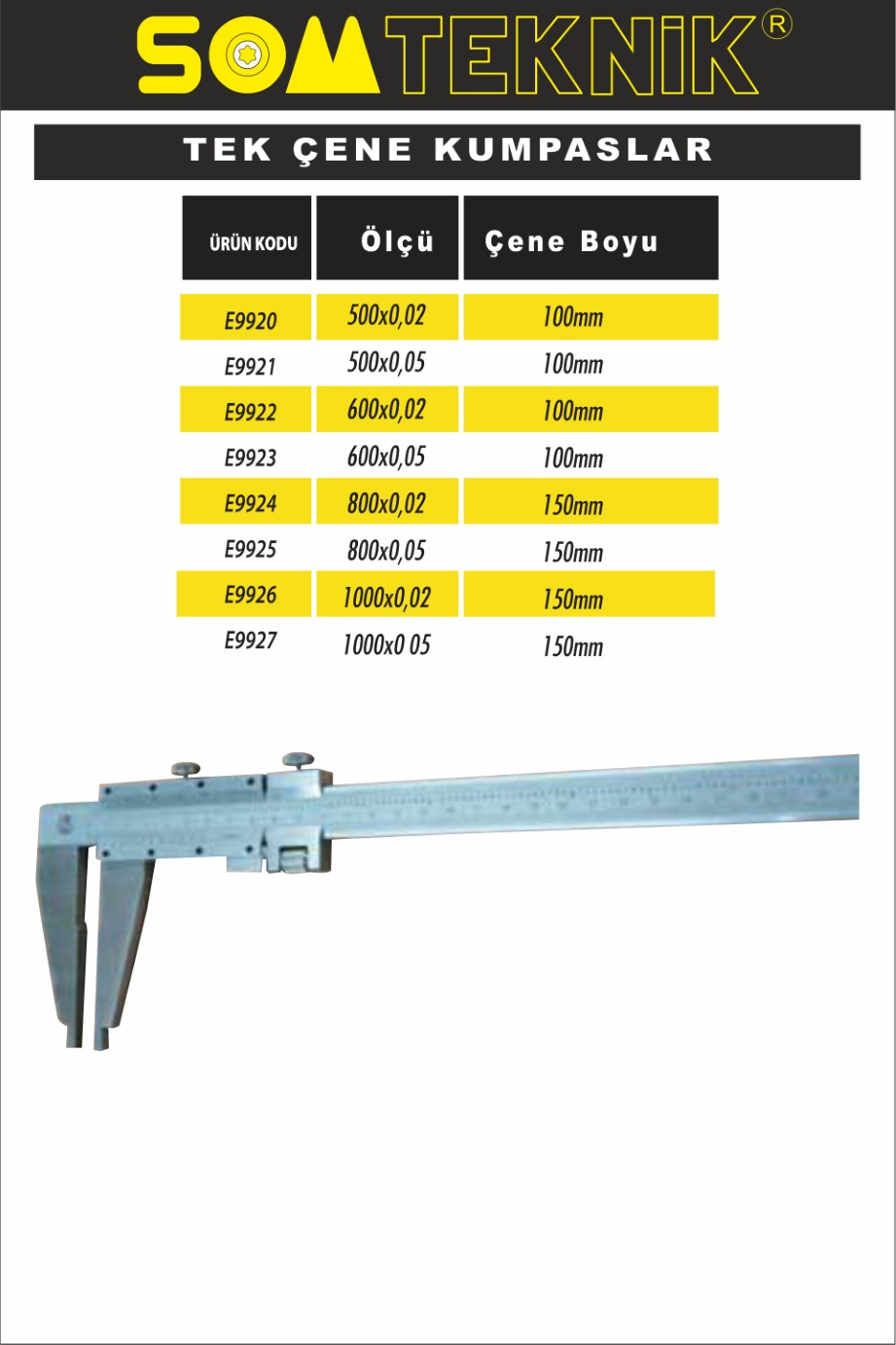 SOMTEKNİK®

TEK ÇENE KUMPASLAR

| ÜRÜN KODU | Ölçü | Çene Boyu |
|---|---|---|
| E9920 | 500x0,02 | 100mm |
| E9921 | 500x0,05 | 100mm |
| E9922 | 600x0,02 | 100mm |
| E9923 | 600x0,05 | 100mm |
| E9924 | 800x0,02 | 150mm |
| E9925 | 800x0,05 | 150mm |
| E9926 | 1000x0,02 | 150mm |
| E9927 | 1000x0 05 | 150mm |